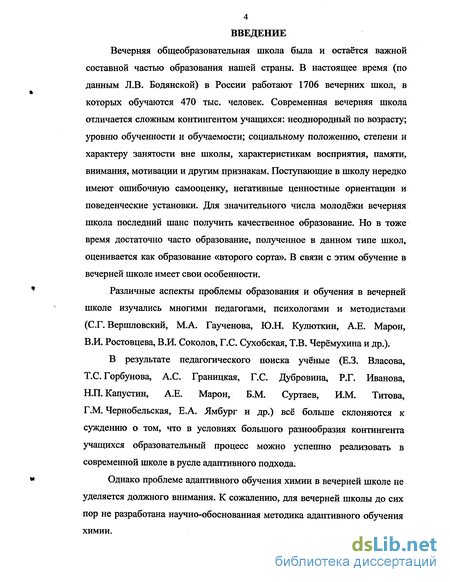 4

ВВЕДЕНИЕ

Вечерняя общеобразовательная школа была и остаётся важной составной частью образования нашей страны. В настоящее время (по данным Л.В. Бодянской) в России работают 1706 вечерних школ, в которых обучаются 470 тыс. человек. Современная вечерняя школа отличается сложным контингентом учащихся: неоднородный по возрасту; уровню обученности и обучаемости; социальному положению, степени и характеру занятости вне школы, характеристикам восприятия, памяти, внимания, мотивации и другим признакам. Поступающие в школу нередко имеют ошибочную самооценку, негативные ценностные ориентации и поведенческие установки. Для значительного числа молодёжи вечерняя школа последний шанс получить качественное образование. Но в тоже время достаточно часто образование, полученное в данном типе школ, оценивается как образование «второго сорта». В связи с этим обучение в вечерней школе имеет свои особенности.

Различные аспекты проблемы образования и обучения в вечерней школе изучались многими педагогами, психологами и методистами (С.Г. Вершловский, М.А. Гаученова, Ю.Н. Кулюткин, А.Е. Марон, В.И. Ростовцева, В.И. Соколов, Г.С. Сухобская, Т.В. Черёмухина и др.).

В результате педагогического поиска учёные (Е.З. Власова, Т.С. Горбунова, А.С. Границкая, Г.С. Дубровина, Р.Г. Иванова, Н.П. Капустин, А.Е. Марон, Б.М. Суртаев, И.М. Титова, Г.М. Чернобельская, Е.А. Ямбург и др.) всё больше склоняются к суждению о том, что в условиях большого разнообразия контингента учащихся образовательный процесс можно успешно реализовать в современной школе в русле адаптивного подхода.

Однако проблеме адаптивного обучения химии в вечерней школе не уделяется должного внимания. К сожалению, для вечерней школы до сих пор не разработана научно-обоснованная методика адаптивного обучения химии.

dsLib.net
библиотека диссертаций